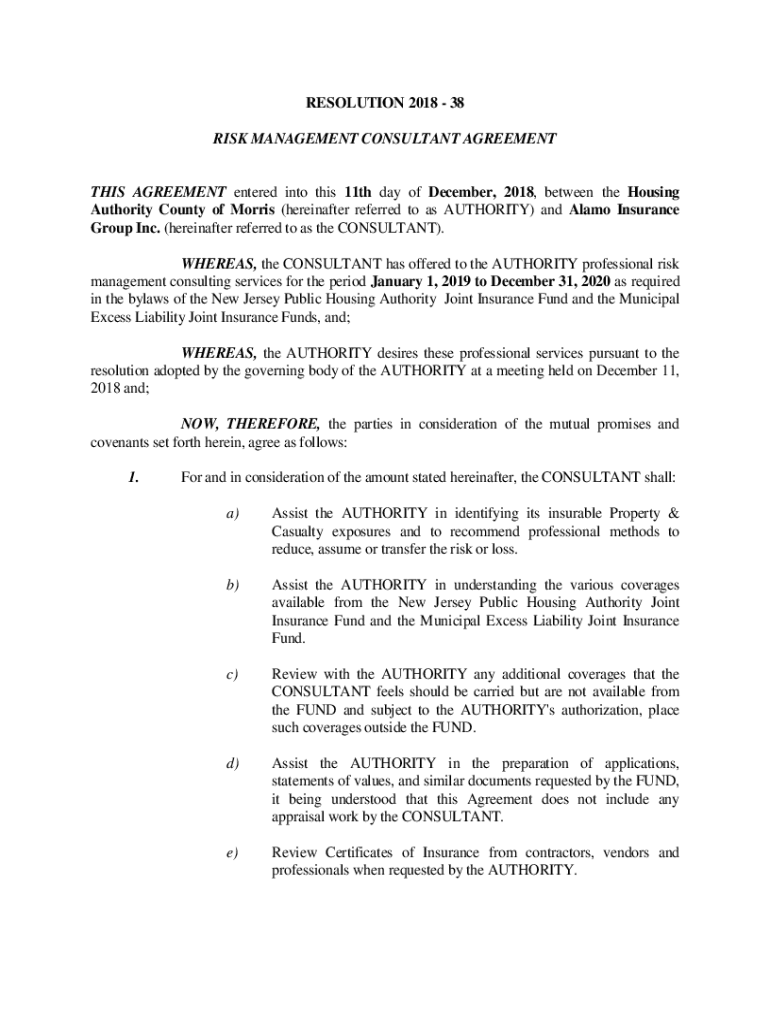 RESOLUTION 2018 - 38

RISK MANAGEMENT CONSULTANT AGREEMENT

THIS AGREEMENT entered into this 11th day of December, 2018, between the Housing Authority County of Morris (hereinafter referred to as AUTHORITY) and Alamo Insurance Group Inc. (hereinafter referred to as the CONSULTANT).

WHEREAS, the CONSULTANT has offered to the AUTHORITY professional risk management consulting services for the period January 1, 2019 to December 31, 2020 as required in the bylaws of the New Jersey Public Housing Authority Joint Insurance Fund and the Municipal Excess Liability Joint Insurance Funds, and;

WHEREAS, the AUTHORITY desires these professional services pursuant to the resolution adopted by the governing body of the AUTHORITY at a meeting held on December 11, 2018 and;

NOW, THEREFORE, the parties in consideration of the mutual promises and covenants set forth herein, agree as follows:

1. For and in consideration of the amount stated hereinafter, the CONSULTANT shall:

a) Assist the AUTHORITY in identifying its insurable Property & Casualty exposures and to recommend professional methods to reduce, assume or transfer the risk or loss.

b) Assist the AUTHORITY in understanding the various coverages available from the New Jersey Public Housing Authority Joint Insurance Fund and the Municipal Excess Liability Joint Insurance Fund.

c) Review with the AUTHORITY any additional coverages that the CONSULTANT feels should be carried but are not available from the FUND and subject to the AUTHORITY's authorization, place such coverages outside the FUND.

d) Assist the AUTHORITY in the preparation of applications, statements of values, and similar documents requested by the FUND, it being understood that this Agreement does not include any appraisal work by the CONSULTANT.

e) Review Certificates of Insurance from contractors, vendors and professionals when requested by the AUTHORITY.